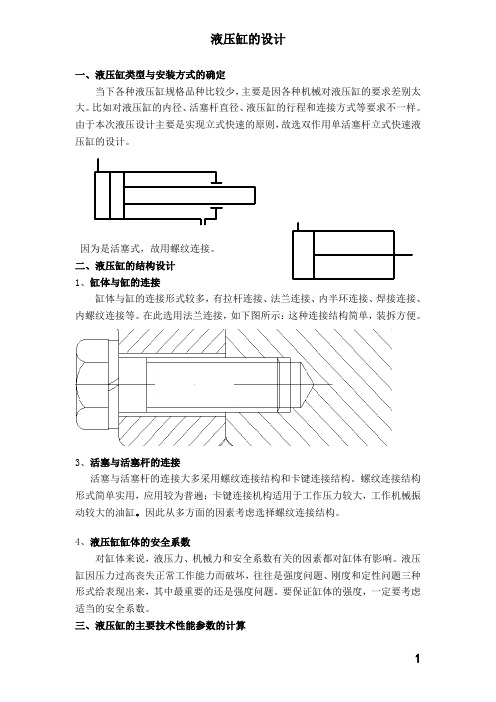 液压缸的设计

一、液压缸类型与安装方式的确定

当下各种液压缸规格品种比较少，主要是因各种机械对液压缸的要求差别太大。比如对液压缸的内径、活塞杆直径、液压缸的行程和连接方式等要求不一样。由于本次液压设计主要是实现立式快速的原则，故选双作用单活塞杆立式快速液压缸的设计。

因为是活塞式，故用螺纹连接。

二、液压缸的结构设计

1、缸体与缸的连接

缸体与缸的连接形式较多，有拉杆连接、法兰连接、内半环连接、焊接连接、内螺纹连接等。在此选用法兰连接，如下图所示：这种连接结构简单，装拆方便。

3、活塞与活塞杆的连接

活塞与活塞杆的连接大多采用螺纹连接结构和卡键连接结构。螺纹连接结构形式简单实用，应用较为普遍；卡键连接机构适用于工作压力较大，工作机械振动较大的油缸。因此从多方面的因素考虑选择螺纹连接结构。

4、液压缸缸体的安全系数

对缸体来说，液压力、机械力和安全系数有关的因素都对缸体有影响。液压缸因压力过高丧失正常工作能力而破坏，往往是强度问题、刚度和定性问题三种形式给表现出来，其中最重要的还是强度问题。要保证缸体的强度，一定要考虑适当的安全系数。

三、液压缸的主要技术性能参数的计算

1